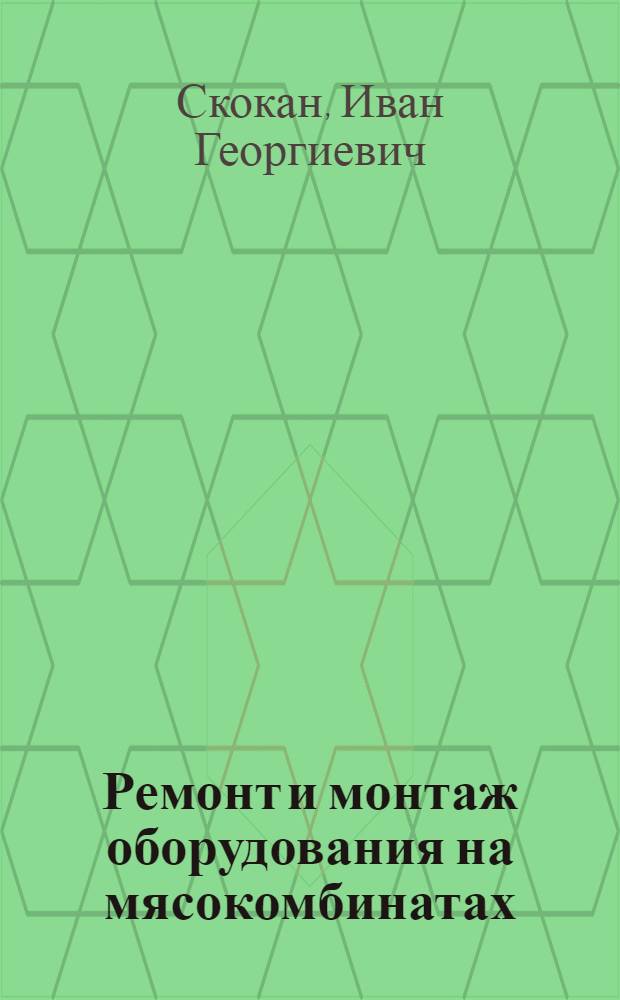 Скокан, Иван Георгиевич

Ремонт и монтаж оборудования на мясокомбинатах